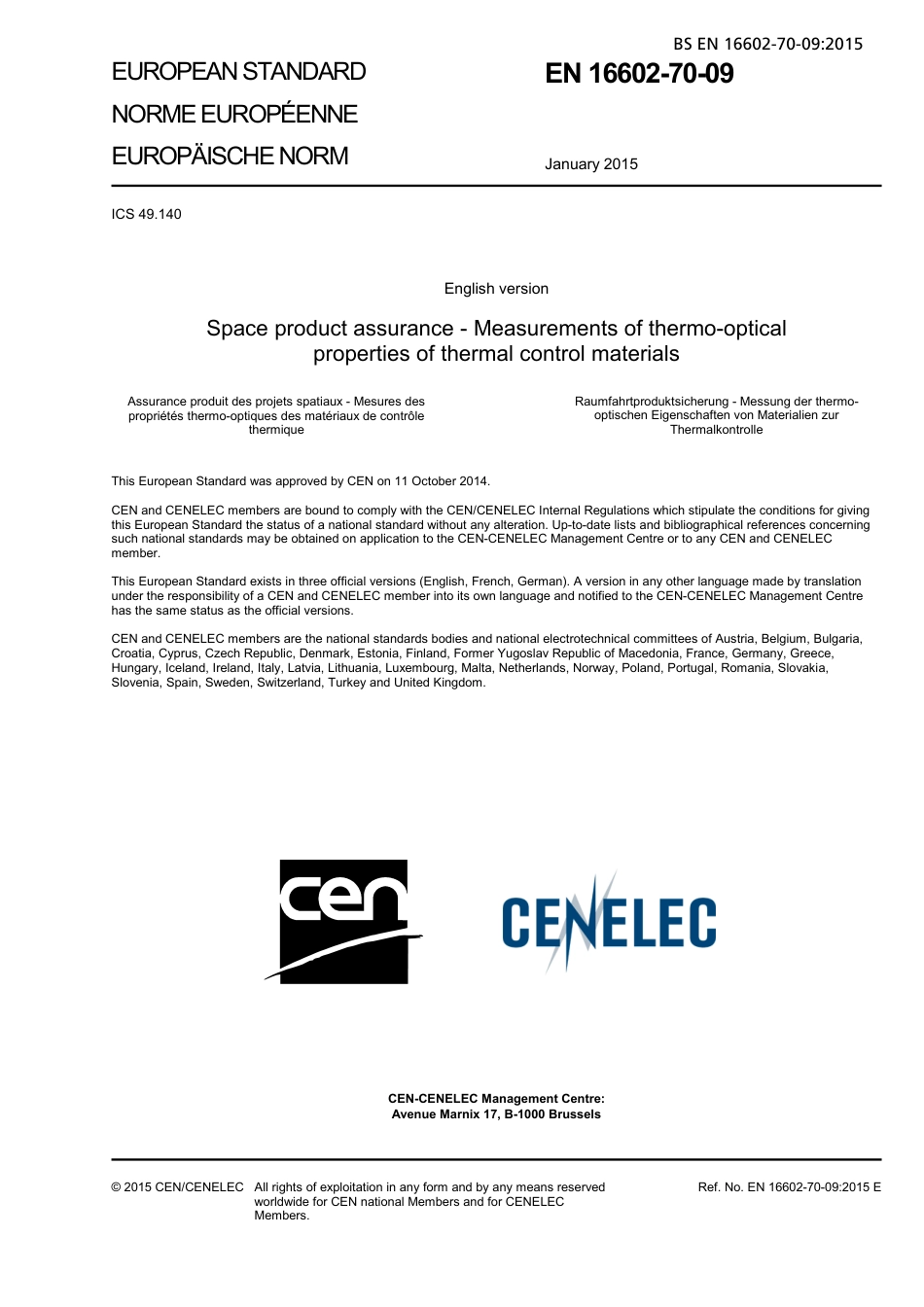 BS EN 16602-70-09:2015

EUROPEAN STANDARD

NORME EUROPÉENNE

EUROPÄISCHE NORM

EN 16602-70-09

January 2015

ICS 49.140

English version

Space product assurance - Measurements of thermo-optical properties of thermal control materials

Assurance produit des projets spatiaux - Mesures des propriétés thermo-optiques des matériaux de contrôle thermique

Raumfahrtproduktsicherung - Messung der thermo-optischen Eigenschaften von Materialien zur Thermalkontrolle

This European Standard was approved by CEN on 11 October 2014.

CEN and CENELEC members are bound to comply with the CEN/CENELEC Internal Regulations which stipulate the conditions for giving this European Standard the status of a national standard without any alteration. Up-to-date lists and bibliographical references concerning such national standards may be obtained on application to the CEN-CENELEC Management Centre or to any CEN and CENELEC member.

This European Standard exists in three official versions (English, French, German). A version in any other language made by translation under the responsibility of a CEN and CENELEC member into its own language and notified to the CEN-CENELEC Management Centre has the same status as the official versions.

CEN and CENELEC members are the national standards bodies and national electrotechnical committees of Austria, Belgium, Bulgaria, Croatia, Cyprus, Czech Republic, Denmark, Estonia, Finland, Former Yugoslav Republic of Macedonia, France, Germany, Greece, Hungary, Iceland, Ireland, Italy, Latvia, Lithuania, Luxembourg, Malta, Netherlands, Norway, Poland, Portugal, Romania, Slovakia, Slovenia, Spain, Sweden, Switzerland, Turkey and United Kingdom.

cen

CENELEC

CEN-CENELEC Management Centre:
Avenue Marnix 17, B-1000 Brussels

© 2015 CEN/CENELEC All rights of exploitation in any form and by any means reserved worldwide for CEN national Members and for CENELEC Members.

Ref. No. EN 16602-70-09:2015 E